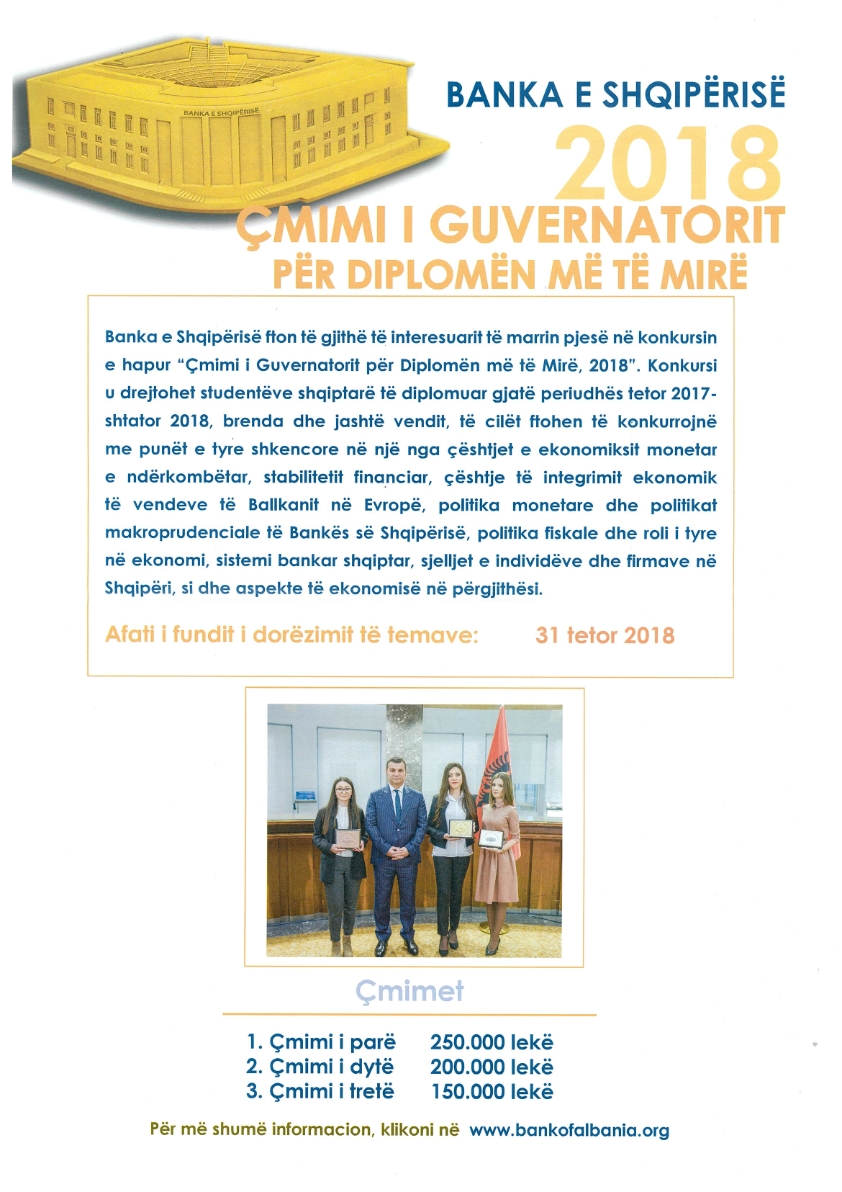 BANKA E SHQIPËRISË

BANKA E SHQIPËRISË
2018
ÇMIMI I GUVERNATORIT
PËR DIPLOMËN MË TË MIRË

Banka e Shqipërisë fton të gjithë të interesuarit të marrin pjesë në konkursin e hapur "Çmimi i Guvernatorit për Diplomën më të Mirë, 2018". Konkursi u drejtohet studentëve shqiptarë të diplomuar gjatë periudhës tetor 2017-shtator 2018, brenda dhe jashtë vendit, të cilët ftohen të konkurrojnë me punët e tyre shkencore në një nga çështjet e ekonomiksit monetar e ndërkombëtar, stabilitetit financiar, çështje të integrimit ekonomik të vendeve të Ballkanit në Evropë, politika monetare dhe politikat makroprudenciale të Bankës së Shqipërisë, politika fiskale dhe roli i tyre në ekonomi, sistemi bankar shqiptar, sjelljet e individëve dhe firmave në Shqipëri, si dhe aspekte të ekonomisë në përgjithësi.

Afati i fundit i dorëzimit të temave: 31 tetor 2018

Çmimet

1. Çmimi i parë 250.000 lekë
2. Çmimi i dytë 200.000 lekë
3. Çmimi i tretë 150.000 lekë

Për më shumë informacion, klikoni në www.bankofalbania.org